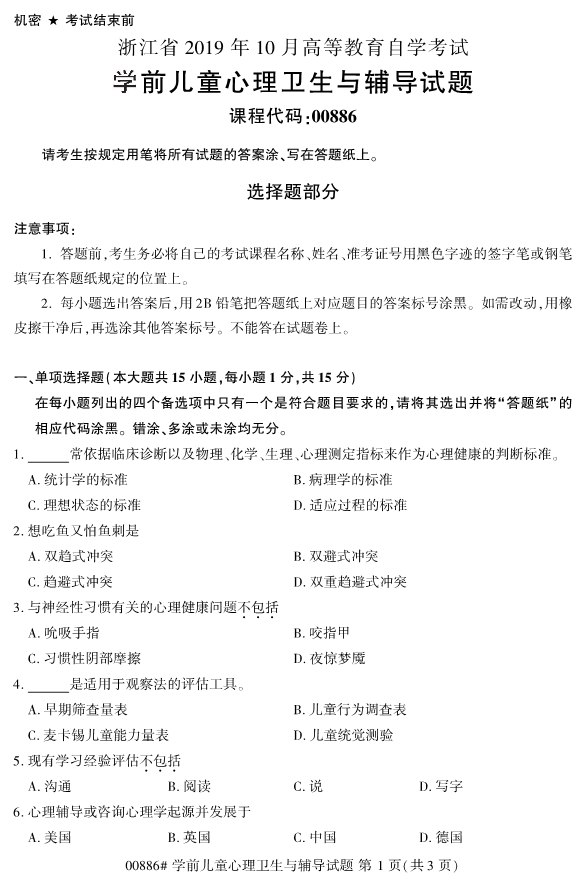 机密 ★ 考试结束前

浙江省 2019 年 10 月高等教育自学考试

学前儿童心理卫生与辅导试题

课程代码:00886

请考生按规定用笔将所有试题的答案涂、写在答题纸上。

选择题部分

注意事项:

1. 答题前,考生务必将自己的考试课程名称、姓名、准考证号用黑色字迹的签字笔或钢笔填写在答题纸规定的位置上。

2. 每小题选出答案后,用 2B 铅笔把答题纸上对应题目的答案标号涂黑。如需改动,用橡皮擦干净后,再选涂其他答案标号。不能答在试题卷上。

一、单项选择题(本大题共 15 小题,每小题 1 分,共 15 分)

在每小题列出的四个备选项中只有一个是符合题目要求的,请将其选出并将“答题纸”的相应代码涂黑。错涂、多涂或未涂均无分。

1. ______常依据临床诊断以及物理、化学、生理、心理测定指标来作为心理健康的判断标准。

A. 统计学的标准
B. 病理学的标准
C. 理想状态的标准
D. 适应过程的标准

2. 想吃鱼又怕鱼刺是

A. 双趋式冲突
B. 双避式冲突
C. 趋避式冲突
D. 双重趋避式冲突

3. 与神经性习惯有关的心理健康问题不包括

A. 吮吸手指
B. 咬指甲
C. 习惯性阴部摩擦
D. 夜惊梦魇

4. ______是适用于观察法的评估工具。

A. 早期筛查量表
B. 儿童行为调查表
C. 麦卡锡儿童能力量表
D. 儿童统觉测验

5. 现有学习经验评估不包括

A. 沟通
B. 阅读
C. 说
D. 写字

6. 心理辅导或咨询心理学起源并发展于

A. 美国
B. 英国
C. 中国
D. 德国

00886# 学前儿童心理卫生与辅导试题 第 1 页(共 3 页)